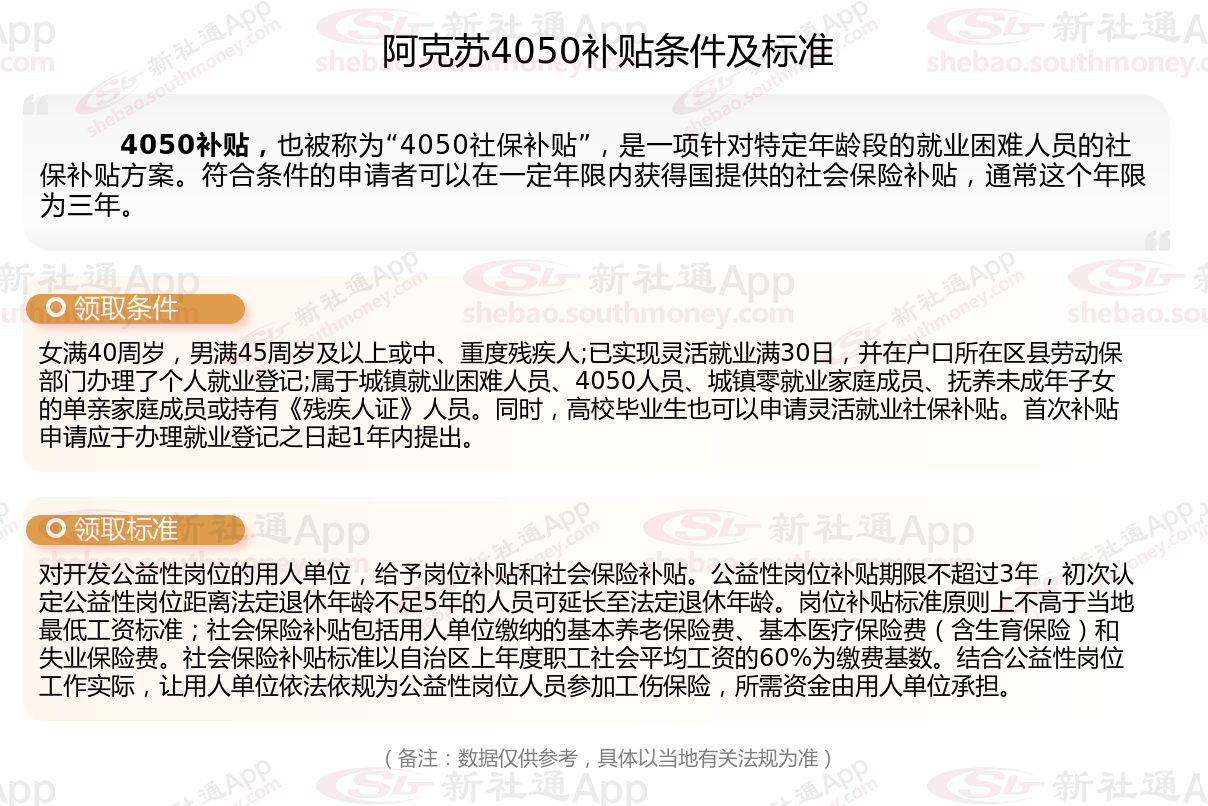 阿克苏4050补贴条件及标准

4050补贴，也被称为“4050社保补贴”，是一项针对特定年龄段的就业困难人员的社保补贴方案。符合条件的申请者可以在一定年限内获得国提供的社会保险补贴，通常这个年限为三年。

领取条件

女满40周岁，男满45周岁及以上或中、重度残疾人;已实现灵活就业满30日，并在户口所在区县劳动保部门办理了个人就业登记;属于城镇就业困难人员、4050人员、城镇零就业家庭成员、抚养未成年子女的单亲家庭成员或持有《残疾人证》人员。同时，高校毕业生也可以申请灵活就业社保补贴。首次补贴申请应于办理就业登记之日起1年内提出。

领取标准

对开发公益性岗位的用人单位，给予岗位补贴和社会保险补贴。公益性岗位补贴期限不超过3年，初次认定公益性岗位距离法定退休年龄不足5年的人员可延长至法定退休年龄。岗位补贴标准原则上不高于当地最低工资标准；社会保险补贴包括用人单位缴纳的基本养老保险费、基本医疗保险费（含生育保险）和失业保险费。社会保险补贴标准以自治区上年度职工社会平均工资的60%为缴费基数。结合公益性岗位工作实际，让用人单位依法依规为公益性岗位人员参加工伤保险，所需资金由用人单位承担。

（备注：数据仅供参考，具体以当地有关法规为准）

新社通App
shebao.southmoney.com